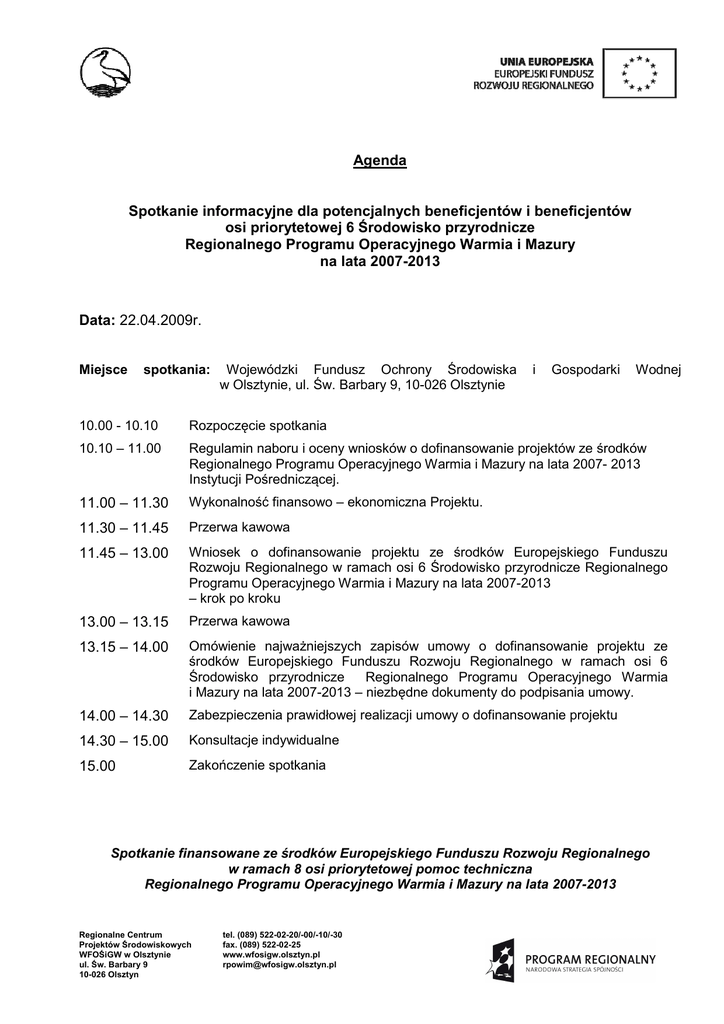 UNIA EUROPEJSKA
EUROPEJSKI FUNDUSZ
ROZWOJU REGIONALNEGO

Agenda

Spotkanie informacyjne dla potencjalnych beneficjentów i beneficjentów osi priorytetowej 6 Środowisko przyrodnicze Regionalnego Programu Operacyjnego Warmia i Mazury na lata 2007-2013

Data: 22.04.2009r.

Miejsce spotkania: Wojewódzki Fundusz Ochrony Środowiska i Gospodarki Wodnej w Olsztynie, ul. Św. Barbary 9, 10-026 Olsztynie

| | |
|---|---|
| 10.00 - 10.10 | Rozpoczęcie spotkania |
| 10.10 – 11.00 | Regulamin naboru i oceny wniosków o dofinansowanie projektów ze środków Regionalnego Programu Operacyjnego Warmia i Mazury na lata 2007- 2013 Instytucji Pośredniczącej. |
| 11.00 – 11.30 | Wykonalność finansowo – ekonomiczna Projektu. |
| 11.30 – 11.45 | Przerwa kawowa |
| 11.45 – 13.00 | Wniosek o dofinansowanie projektu ze środków Europejskiego Funduszu Rozwoju Regionalnego w ramach osi 6 Środowisko przyrodnicze Regionalnego Programu Operacyjnego Warmia i Mazury na lata 2007-2013 – krok po kroku |
| 13.00 – 13.15 | Przerwa kawowa |
| 13.15 – 14.00 | Omówienie najważniejszych zapisów umowy o dofinansowanie projektu ze środków Europejskiego Funduszu Rozwoju Regionalnego w ramach osi 6 Środowisko przyrodnicze Regionalnego Programu Operacyjnego Warmia i Mazury na lata 2007-2013 – niezbędne dokumenty do podpisania umowy. |
| 14.00 – 14.30 | Zabezpieczenia prawidłowej realizacji umowy o dofinansowanie projektu |
| 14.30 – 15.00 | Konsultacje indywidualne |
| 15.00 | Zakończenie spotkania |

Spotkanie finansowane ze środków Europejskiego Funduszu Rozwoju Regionalnego w ramach 8 osi priorytetowej pomoc techniczna Regionalnego Programu Operacyjnego Warmia i Mazury na lata 2007-2013

Regionalne Centrum
Projektów Środowiskowych
WFOŚiGW w Olsztynie
ul. Św. Barbary 9
10-026 Olsztyn

tel. (089) 522-02-20/-00/-10/-30
fax. (089) 522-02-25
www.wfosigw.olsztyn.pl
rpowim@wfosigw.olsztyn.pl

PROGRAM REGIONALNY
NARODOWA STRATEGIA SPÓJNOŚCI